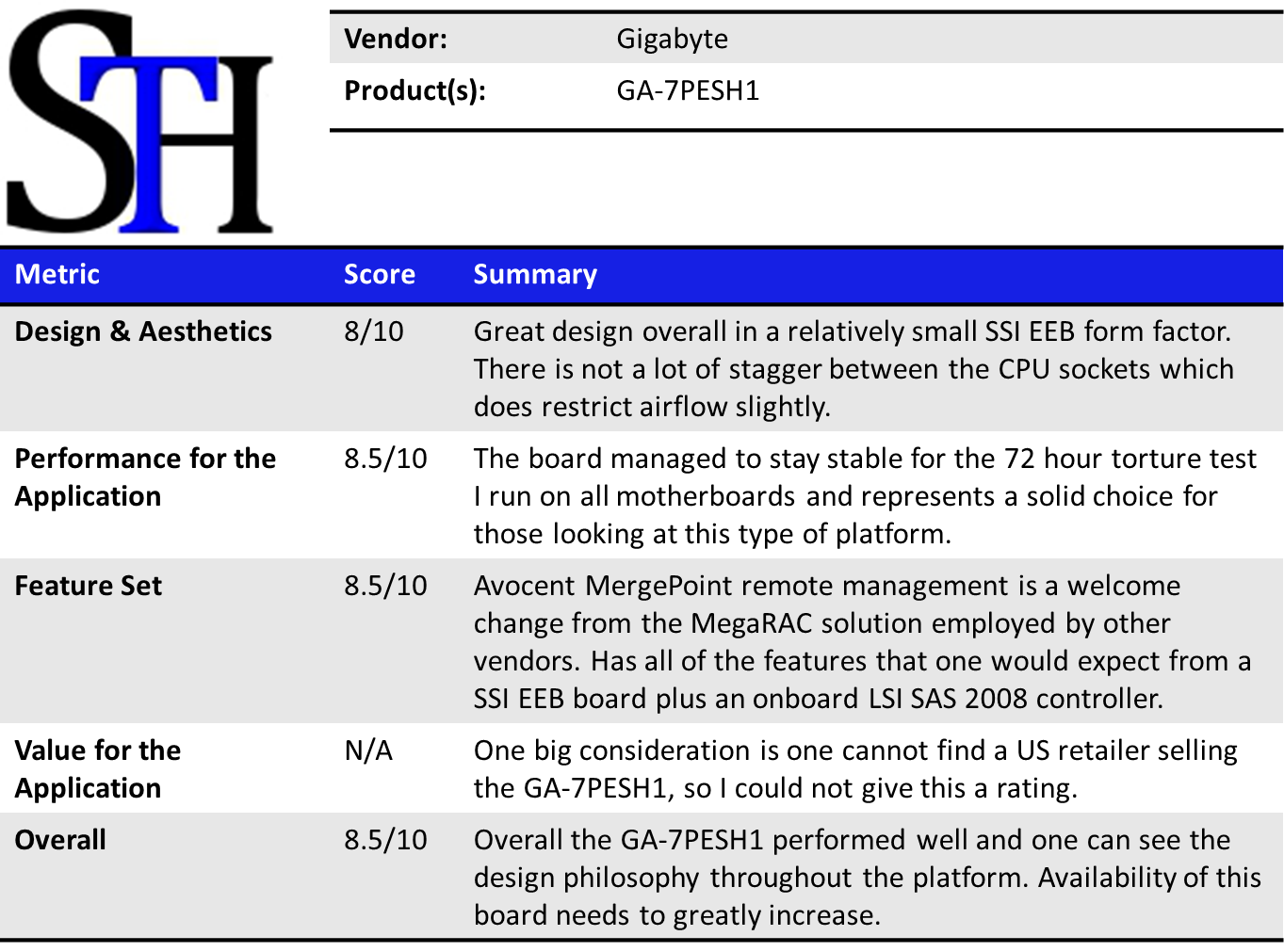 STH

Vendor: Gigabyte
Product(s): GA-7PESH1

| Metric | Score | Summary |
|---|---|---|
| Design & Aesthetics | 8/10 | Great design overall in a relatively small SSI EEB form factor. There is not a lot of stagger between the CPU sockets which does restrict airflow slightly. |
| Performance for the Application | 8.5/10 | The board managed to stay stable for the 72 hour torture test I run on all motherboards and represents a solid choice for those looking at this type of platform. |
| Feature Set | 8.5/10 | Avocent MergePoint remote management is a welcome change from the MegaRAC solution employed by other vendors. Has all of the features that one would expect from a SSI EEB board plus an onboard LSI SAS 2008 controller. |
| Value for the Application | N/A | One big consideration is one cannot find a US retailer selling the GA-7PESH1, so I could not give this a rating. |
| Overall | 8.5/10 | Overall the GA-7PESH1 performed well and one can see the design philosophy throughout the platform. Availability of this board needs to greatly increase. |